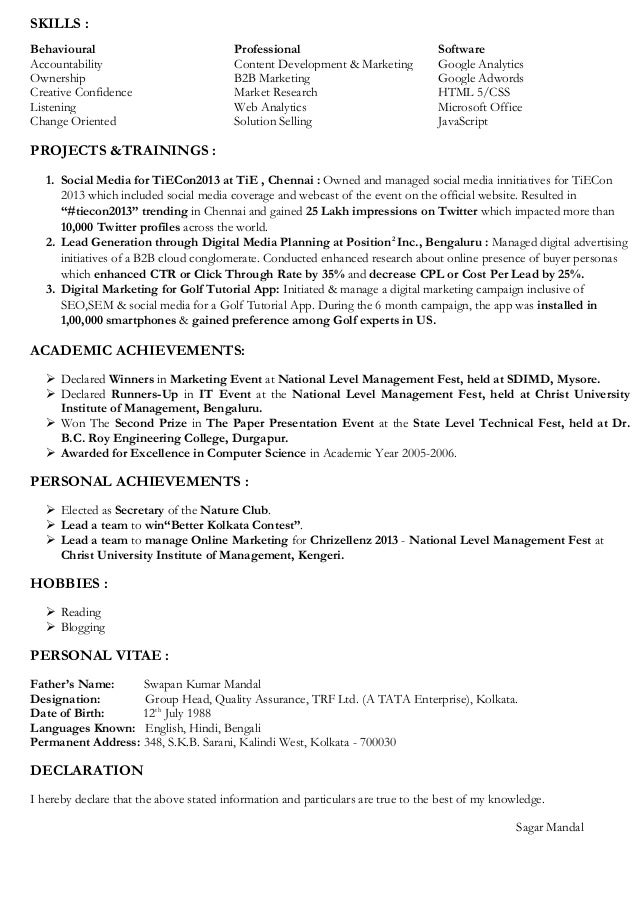 SKILLS :

| Behavioural | Professional | Software |
|---|---|---|
| Accountability | Content Development & Marketing | Google Analytics |
| Ownership | B2B Marketing | Google Adwords |
| Creative Confidence | Market Research | HTML 5/CSS |
| Listening | Web Analytics | Microsoft Office |
| Change Oriented | Solution Selling | JavaScript |

PROJECTS &TRAININGS :

1. Social Media for TiECon2013 at TiE , Chennai : Owned and managed social media innitiatives for TiECon 2013 which included social media coverage and webcast of the event on the official website. Resulted in "#tiecon2013" trending in Chennai and gained 25 Lakh impressions on Twitter which impacted more than 10,000 Twitter profiles across the world.
2. Lead Generation through Digital Media Planning at Position$^2$ Inc., Bengaluru : Managed digital advertising initiatives of a B2B cloud conglomerate. Conducted enhanced research about online presence of buyer personas which enhanced CTR or Click Through Rate by 35% and decrease CPL or Cost Per Lead by 25%.
3. Digital Marketing for Golf Tutorial App: Initiated & manage a digital marketing campaign inclusive of SEO,SEM & social media for a Golf Tutorial App. During the 6 month campaign, the app was installed in 1,00,000 smartphones & gained preference among Golf experts in US.

ACADEMIC ACHIEVEMENTS:

➢ Declared Winners in Marketing Event at National Level Management Fest, held at SDIMD, Mysore.
➢ Declared Runners-Up in IT Event at the National Level Management Fest, held at Christ University Institute of Management, Bengaluru.
➢ Won The Second Prize in The Paper Presentation Event at the State Level Technical Fest, held at Dr. B.C. Roy Engineering College, Durgapur.
➢ Awarded for Excellence in Computer Science in Academic Year 2005-2006.

PERSONAL ACHIEVEMENTS :

➢ Elected as Secretary of the Nature Club.
➢ Lead a team to win"Better Kolkata Contest".
➢ Lead a team to manage Online Marketing for Chrizellenz 2013 - National Level Management Fest at Christ University Institute of Management, Kengeri.

HOBBIES :

➢ Reading
➢ Blogging

PERSONAL VITAE :

Father's Name: Swapan Kumar Mandal
Designation: Group Head, Quality Assurance, TRF Ltd. (A TATA Enterprise), Kolkata.
Date of Birth: 12$^{th}$ July 1988
Languages Known: English, Hindi, Bengali
Permanent Address: 348, S.K.B. Sarani, Kalindi West, Kolkata - 700030

DECLARATION

I hereby declare that the above stated information and particulars are true to the best of my knowledge.

Sagar Mandal